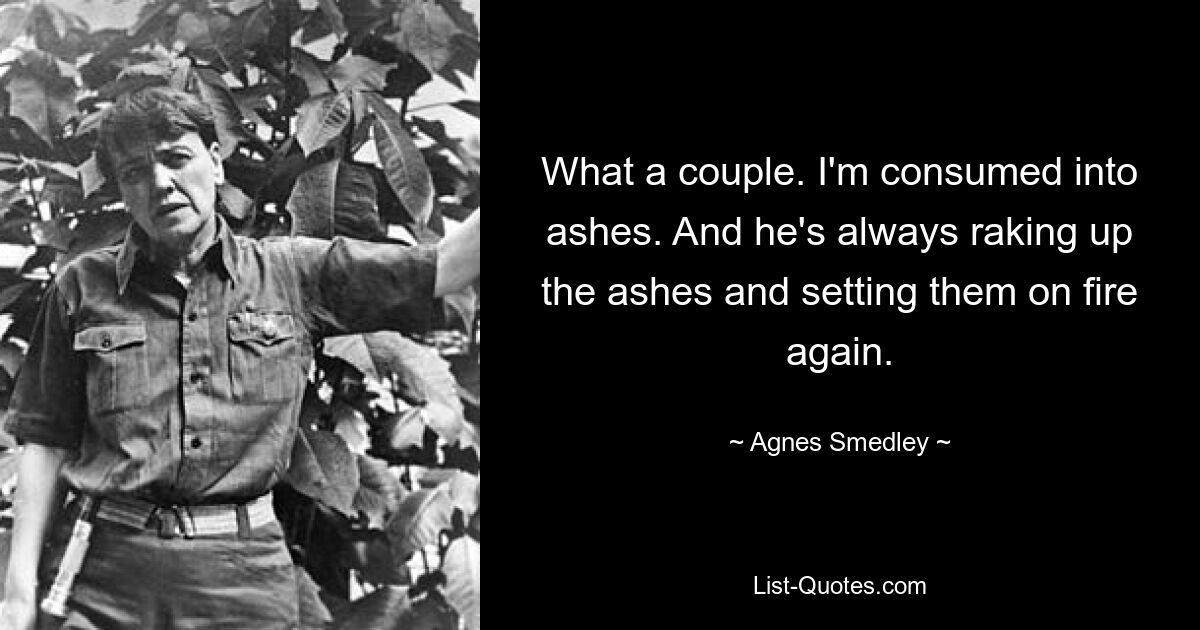 What a couple. I'm consumed into ashes. And he's always raking up the ashes and setting them on fire again.

~ Agnes Smedley ~

List-Quotes.com